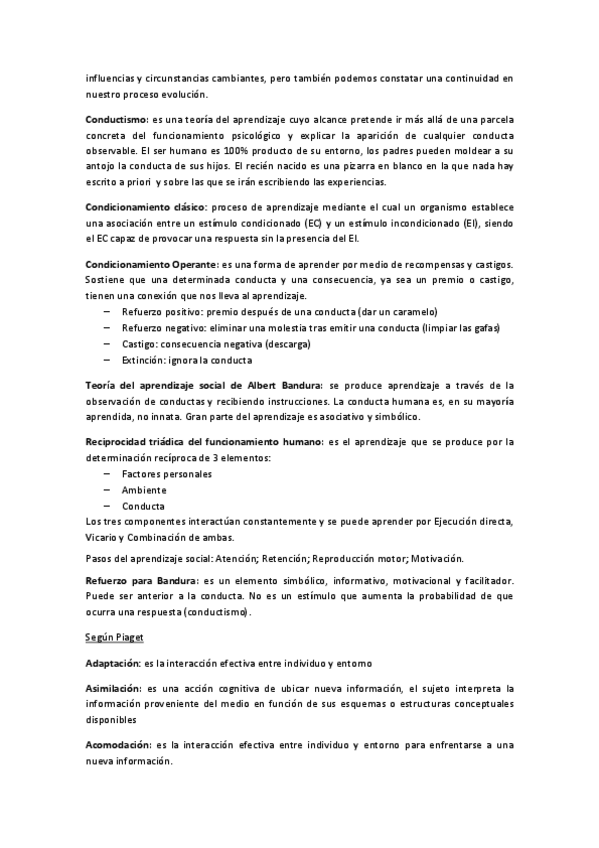 influencias y circunstancias cambiantes, pero también podemos constatar una continuidad en nuestro proceso evolución.

Conductismo: es una teoría del aprendizaje cuyo alcance pretende ir más allá de una parcela concreta del funcionamiento psicológico y explicar la aparición de cualquier conducta observable. El ser humano es 100% producto de su entorno, los padres pueden moldear a su antojo la conducta de sus hijos. El recién nacido es una pizarra en blanco en la que nada hay escrito a priori y sobre las que se irán escribiendo las experiencias.

Condicionamiento clásico: proceso de aprendizaje mediante el cual un organismo establece una asociación entre un estímulo condicionado (EC) y un estímulo incondicionado (EI), siendo el EC capaz de provocar una respuesta sin la presencia del EI.

Condicionamiento Operante: es una forma de aprender por medio de recompensas y castigos. Sostiene que una determinada conducta y una consecuencia, ya sea un premio o castigo, tienen una conexión que nos lleva al aprendizaje.
– Refuerzo positivo: premio después de una conducta (dar un caramelo)
– Refuerzo negativo: eliminar una molestia tras emitir una conducta (limpiar las gafas)
– Castigo: consecuencia negativa (descarga)
– Extinción: ignora la conducta

Teoría del aprendizaje social de Albert Bandura: se produce aprendizaje a través de la observación de conductas y recibiendo instrucciones. La conducta humana es, en su mayoría aprendida, no innata. Gran parte del aprendizaje es asociativo y simbólico.

Reciprocidad triádica del funcionamiento humano: es el aprendizaje que se produce por la determinación recíproca de 3 elementos:
– Factores personales
– Ambiente
– Conducta
Los tres componentes interactúan constantemente y se puede aprender por Ejecución directa, Vicario y Combinación de ambas.

Pasos del aprendizaje social: Atención; Retención; Reproducción motor; Motivación.

Refuerzo para Bandura: es un elemento simbólico, informativo, motivacional y facilitador. Puede ser anterior a la conducta. No es un estímulo que aumenta la probabilidad de que ocurra una respuesta (conductismo).

Según Piaget

Adaptación: es la interacción efectiva entre individuo y entorno

Asimilación: es una acción cognitiva de ubicar nueva información, el sujeto interpreta la información proveniente del medio en función de sus esquemas o estructuras conceptuales disponibles

Acomodación: es la interacción efectiva entre individuo y entorno para enfrentarse a una nueva información.